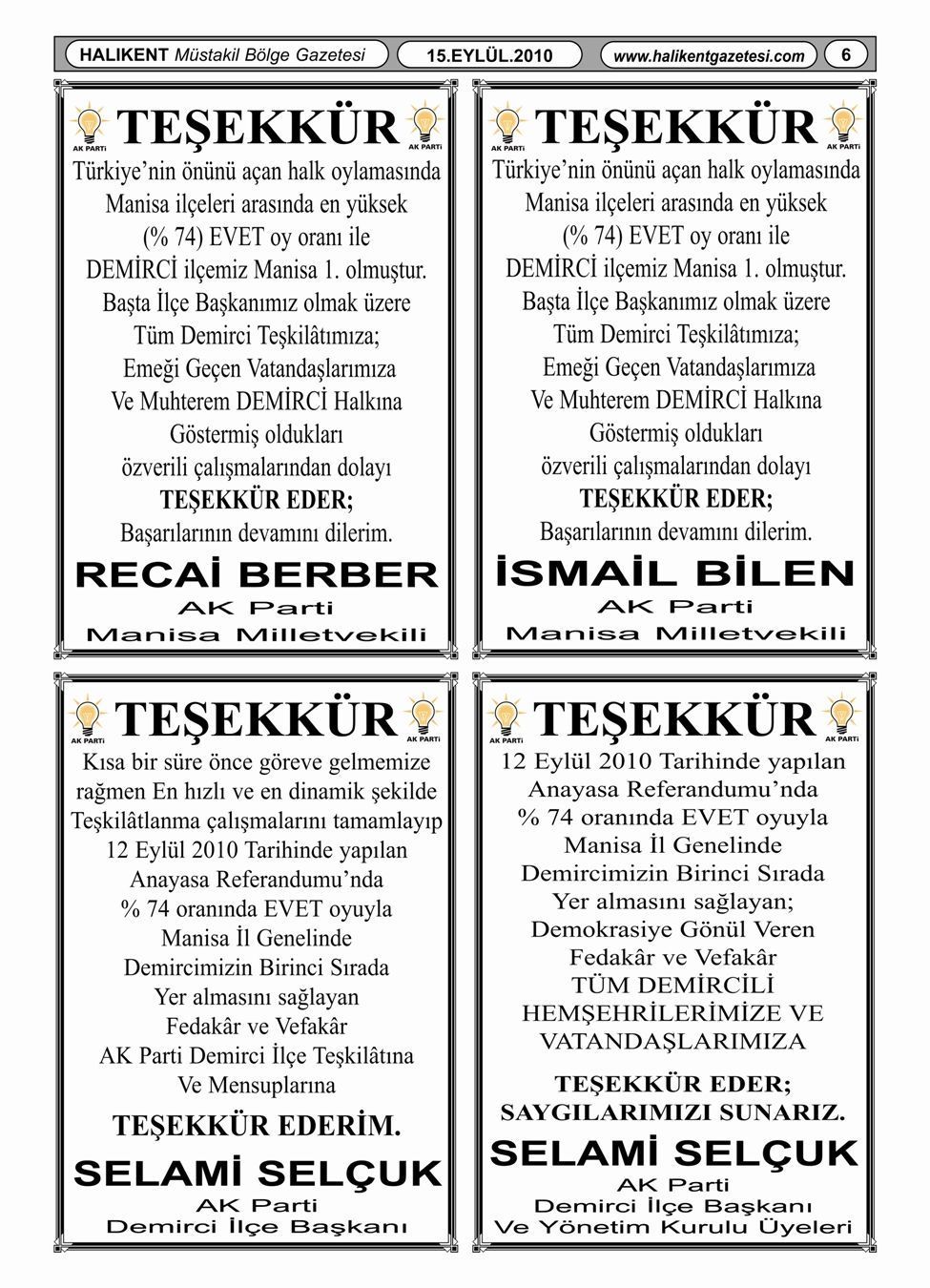 HALIKENT Müstakil Bölge Gazetesi 15.EYLÜL.2010 www.halikentgazetesi.com 6

AK PARTi TEŞEKKÜR AK PARTi

Türkiye'nin önünü açan halk oylamasında Manisa ilçeleri arasında en yüksek (% 74) EVET oy oranı ile DEMİRCİ ilçemiz Manisa 1. olmuştur. Başta İlçe Başkanımız olmak üzere Tüm Demirci Teşkilâtımıza; Emeği Geçen Vatandaşlarımıza Ve Muhterem DEMİRCİ Halkına Göstermiş oldukları özverili çalışmalarından dolayı

TEŞEKKÜR EDER;

Başarılarının devamını dilerim.

RECAİ BERBER

AK Parti

Manisa Milletvekili

AK PARTi TEŞEKKÜR AK PARTi

Türkiye'nin önünü açan halk oylamasında Manisa ilçeleri arasında en yüksek (% 74) EVET oy oranı ile DEMİRCİ ilçemiz Manisa 1. olmuştur. Başta İlçe Başkanımız olmak üzere Tüm Demirci Teşkilâtımıza; Emeği Geçen Vatandaşlarımıza Ve Muhterem DEMİRCİ Halkına Göstermiş oldukları özverili çalışmalarından dolayı

TEŞEKKÜR EDER;

Başarılarının devamını dilerim.

İSMAİL BİLEN

AK Parti

Manisa Milletvekili

AK PARTi TEŞEKKÜR AK PARTi

Kısa bir süre önce göreve gelmemize rağmen En hızlı ve en dinamik şekilde Teşkilâtlanma çalışmalarını tamamlayıp 12 Eylül 2010 Tarihinde yapılan Anayasa Referandumu'nda % 74 oranında EVET oyuyla Manisa İl Genelinde Demircimizin Birinci Sırada Yer almasını sağlayan Fedakâr ve Vefakâr AK Parti Demirci İlçe Teşkilâtına Ve Mensuplarına

TEŞEKKÜR EDERİM.

SELAMİ SELÇUK

AK Parti

Demirci İlçe Başkanı

AK PARTi TEŞEKKÜR AK PARTi

12 Eylül 2010 Tarihinde yapılan Anayasa Referandumu'nda % 74 oranında EVET oyuyla Manisa İl Genelinde Demircimizin Birinci Sırada Yer almasını sağlayan; Demokrasiye Gönül Veren Fedakâr ve Vefakâr TÜM DEMİRCİLİ HEMŞEHRİLERİMİZE VE VATANDAŞLARIMIZA

TEŞEKKÜR EDER;
SAYGILARIMIZI SUNARIZ.

SELAMİ SELÇUK

AK Parti

Demirci İlçe Başkanı

Ve Yönetim Kurulu Üyeleri